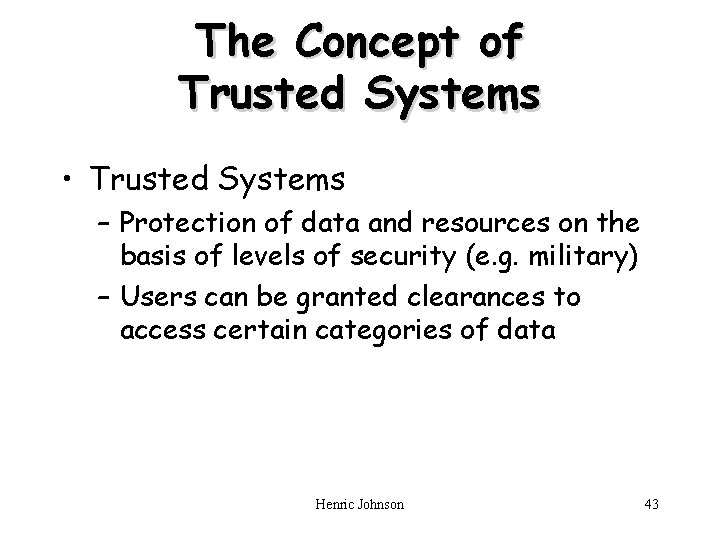 The Concept of
Trusted Systems

• Trusted Systems
- Protection of data and resources on the basis of levels of security (e.g. military)
- Users can be granted clearances to access certain categories of data

Henric Johnson

43